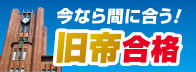 今なら間に合う！
旧帝合格